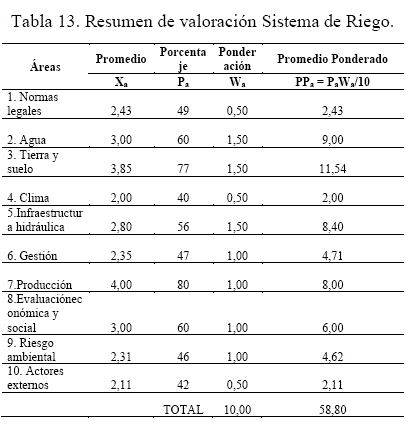 Tabla 13. Resumen de valoración Sistema de Riego.

| Áreas | Promedio | Porcentaje | Ponderación | Promedio Ponderado |
|---|---|---|---|---|
| | $X_a$ | $P_a$ | $W_a$ | $PP_a = P_aW_a/10$ |
| 1. Normas legales | 2,43 | 49 | 0,50 | 2,43 |
| 2. Agua | 3,00 | 60 | 1,50 | 9,00 |
| 3. Tierra y suelo | 3,85 | 77 | 1,50 | 11,54 |
| 4. Clima | 2,00 | 40 | 0,50 | 2,00 |
| 5.Infraestructura hidráulica | 2,80 | 56 | 1,50 | 8,40 |
| 6. Gestión | 2,35 | 47 | 1,00 | 4,71 |
| 7.Producción | 4,00 | 80 | 1,00 | 8,00 |
| 8.Evaluacióneconómica y social | 3,00 | 60 | 1,00 | 6,00 |
| 9. Riesgo ambiental | 2,31 | 46 | 1,00 | 4,62 |
| 10. Actores externos | 2,11 | 42 | 0,50 | 2,11 |
| | | TOTAL | 10,00 | 58,80 |